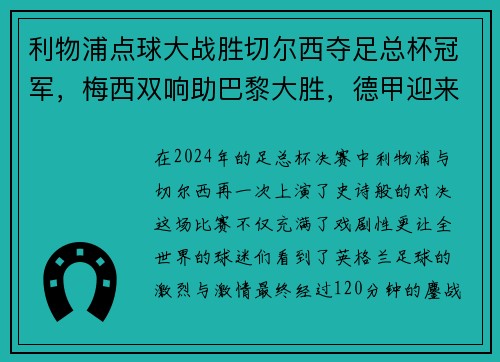 利物浦点球大战胜切尔西夺足总杯冠军，梅西双响助巴黎大胜，德甲迎来

在2024年的足总杯决赛中利物浦与切尔西再一次上演了史诗般的对决这场比赛不仅充满了戏剧性更让全世界的球迷们看到了英格兰足球的激烈与激情最终经过120分钟的鏖战